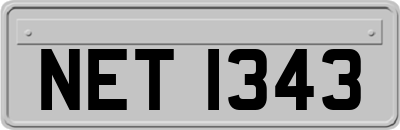 NET 1343